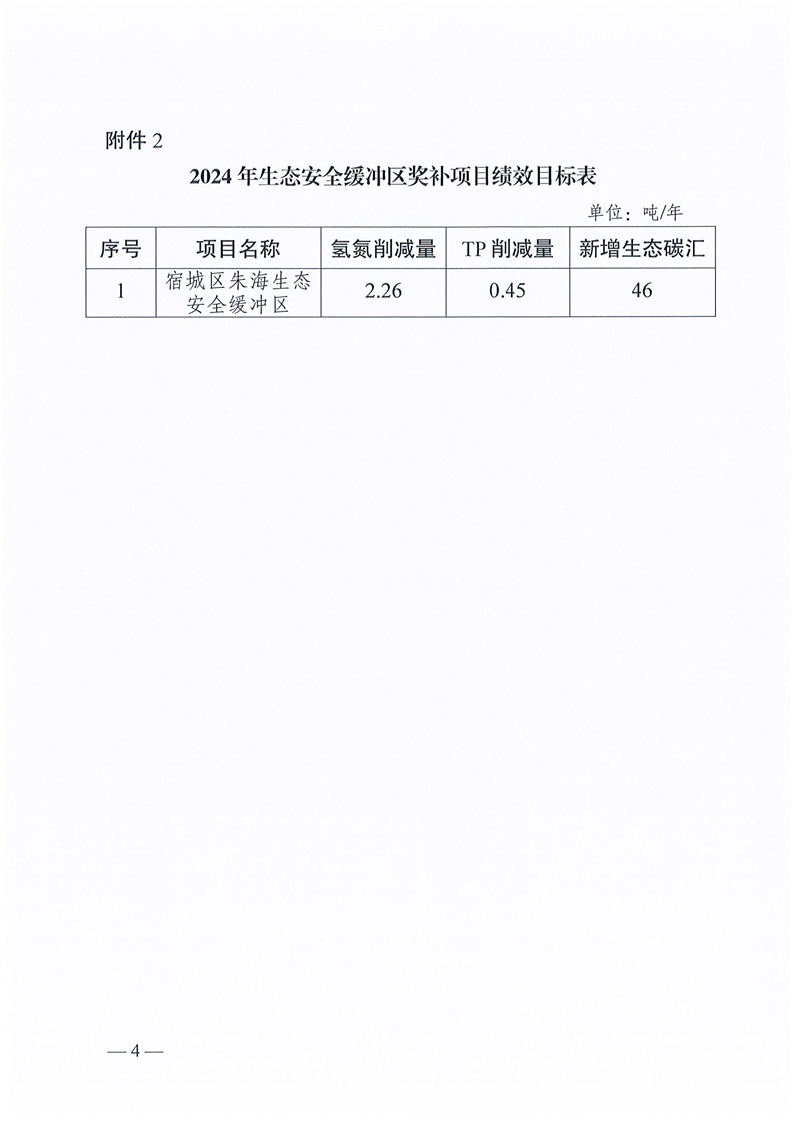 附件 2

2024 年生态安全缓冲区奖补项目绩效目标表

单位：吨/年

| 序号 | 项目名称 | 氢氮削减量 | TP 削减量 | 新增生态碳汇 |
|---|---|---|---|---|
| 1 | 宿城区朱海生态安全缓冲区 | 2.26 | 0.45 | 46 |

— 4 —